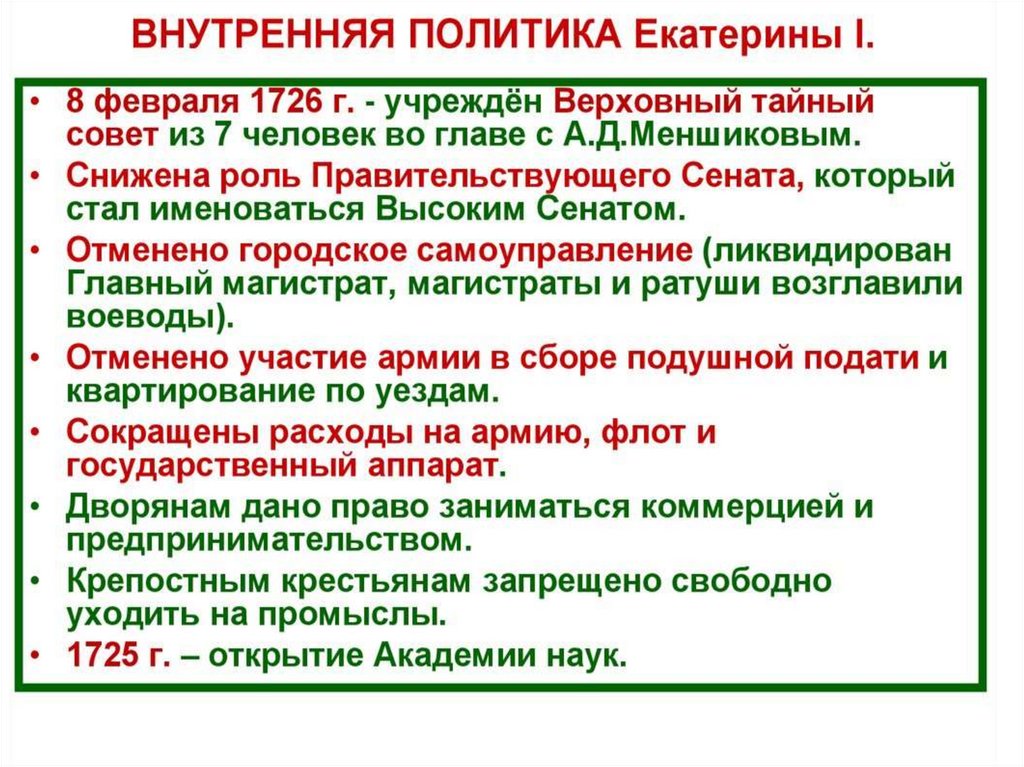 ВНУТРЕННЯЯ ПОЛИТИКА Екатерины I.

• 8 февраля 1726 г. - учреждён Верховный тайный совет из 7 человек во главе с А.Д.Меншиковым.
• Снижена роль Правительствующего Сената, который стал именоваться Высоким Сенатом.
• Отменено городское самоуправление (ликвидирован Главный магистрат, магистраты и ратуши возглавили воеводы).
• Отменено участие армии в сборе подушной подати и квартирование по уездам.
• Сокращены расходы на армию, флот и государственный аппарат.
• Дворянам дано право заниматься коммерцией и предпринимательством.
• Крепостным крестьянам запрещено свободно уходить на промыслы.
• 1725 г. – открытие Академии наук.